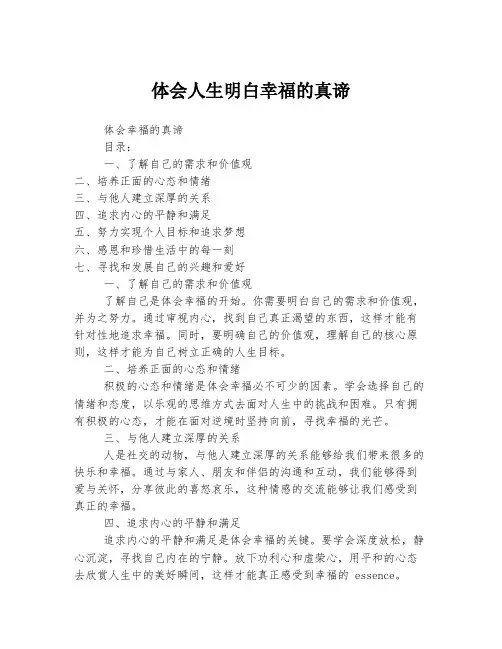 体会人生明白幸福的真谛

体会幸福的真谛

目录：

一、了解自己的需求和价值观

二、培养正面的心态和情绪

三、与他人建立深厚的关系

四、追求内心的平静和满足

五、努力实现个人目标和追求梦想

六、感恩和珍惜生活中的每一刻

七、寻找和发展自己的兴趣和爱好

一、了解自己的需求和价值观

了解自己是体会幸福的开始。你需要明白自己的需求和价值观，并为之努力。通过审视内心，找到自己真正渴望的东西，这样才能有针对性地追求幸福。同时，要明确自己的价值观，理解自己的核心原则，这样才能为自己树立正确的人生目标。

二、培养正面的心态和情绪

积极的心态和情绪是体会幸福必不可少的因素。学会选择自己的情绪和态度，以乐观的思维方式去面对人生中的挑战和困难。只有拥有积极的心态，才能在面对逆境时坚持向前，寻找幸福的光芒。

三、与他人建立深厚的关系

人是社交的动物，与他人建立深厚的关系能够给我们带来很多的快乐和幸福。通过与家人、朋友和伴侣的沟通和互动，我们能够得到爱与关怀，分享彼此的喜怒哀乐，这种情感的交流能够让我们感受到真正的幸福。

四、追求内心的平静和满足

追求内心的平静和满足是体会幸福的关键。要学会深度放松，静心沉淀，寻找自己内在的宁静。放下功利心和虚荣心，用平和的心态去欣赏人生中的美好瞬间，这样才能真正感受到幸福的 essence。